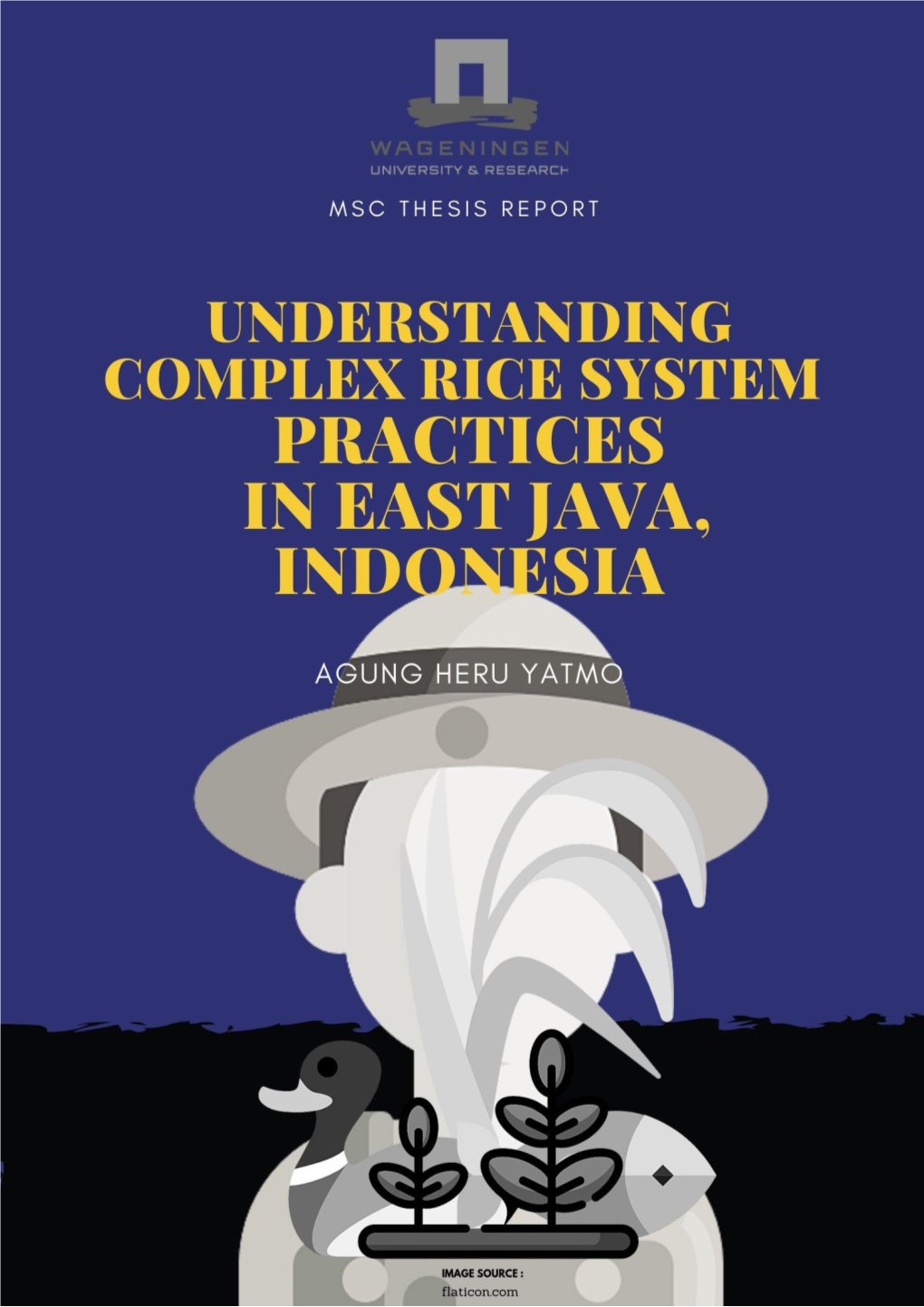 WAGENINGEN
UNIVERSITY & RESEARCH

MSC THESIS REPORT

UNDERSTANDING COMPLEX RICE SYSTEM PRACTICES IN EAST JAVA, INDONESIA

AGUNG HERU YATMO

IMAGE SOURCE :
flaticon.com